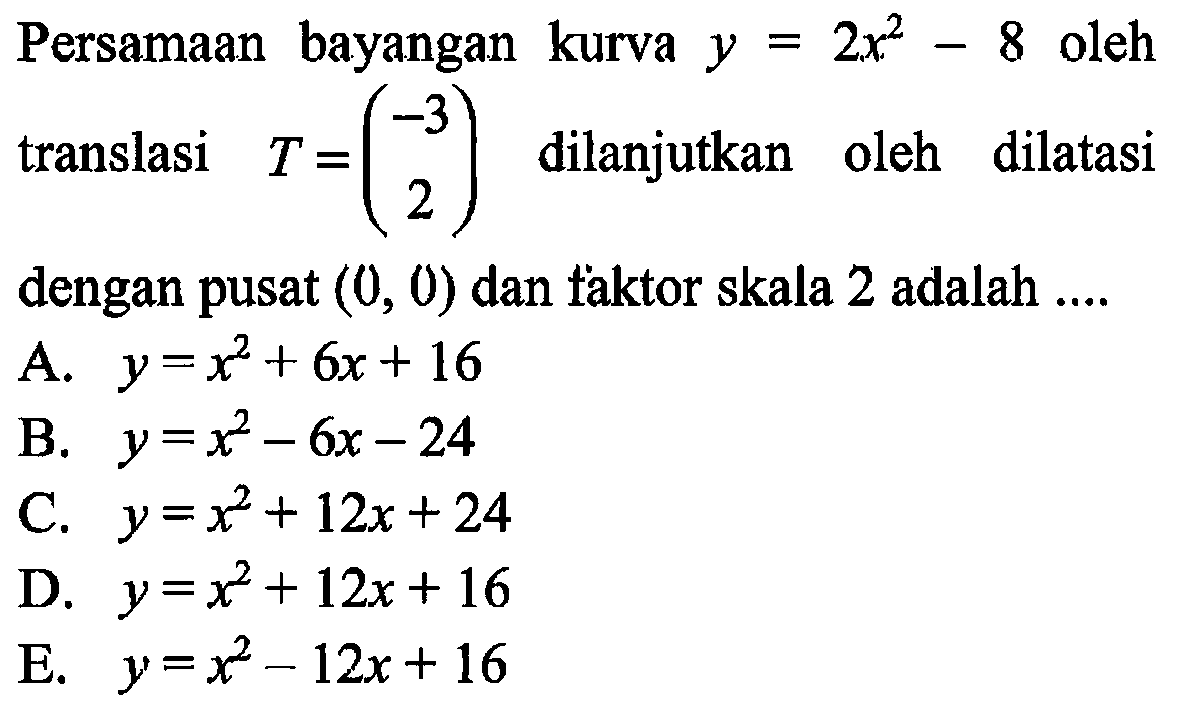 Persamaan bayangan kurva $y = 2x^2 - 8$ oleh translasi $T = \begin{pmatrix} -3 \\ 2 \end{pmatrix}$ dilanjutkan oleh dilatasi dengan pusat $(0, 0)$ dan faktor skala 2 adalah ....

A. $y = x^2 + 6x + 16$
B. $y = x^2 - 6x - 24$
C. $y = x^2 + 12x + 24$
D. $y = x^2 + 12x + 16$
E. $y = x^2 - 12x + 16$